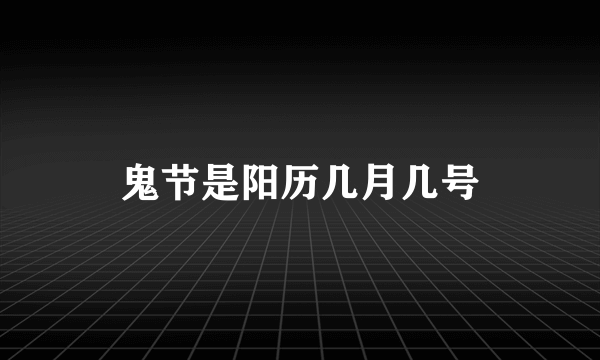 鬼节是阳历几月几号